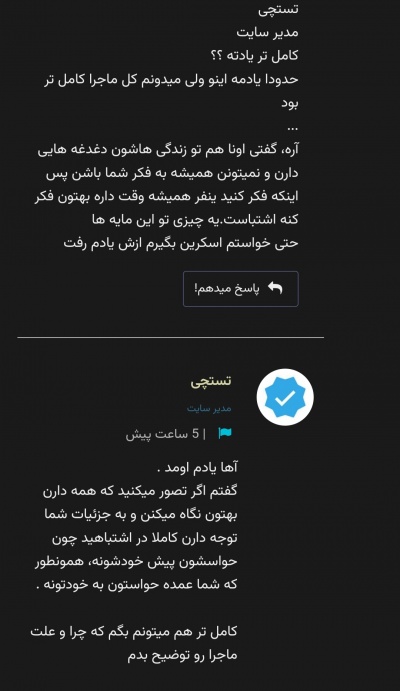 تستچی
مدیر سایت
کامل تر یادته ؟؟
حدودا یادمه اینو ولی میدونم کل ماجرا کامل تر بود
...
آره، گفتی اونا هم تو زندگی هاشون دغدغه هایی دارن و نمیتونن همیشه به فکر شما باشن پس اینکه فکر کنید ینفر همیشه وقت داره بهتون فکر کنه اشتباست.یه چیزی تو این مایه ها
حتی خواستم اسکرین بگیرم ازش یادم رفت

پاسخ میدهم!

تستچی
مدیر سایت
| 5 ساعت پیش

آها یادم اومد .
گفتم اگر تصور میکنید که همه دارن بهتون نگاه میکنن و به جزئیات شما توجه دارن کاملا در اشتباهید چون حواسشون پیش خودشونه، همونطور که شما عمده حواستون به خودتونه .

کامل تر هم میتونم بگم که چرا و علت ماجرا رو توضیح بدم